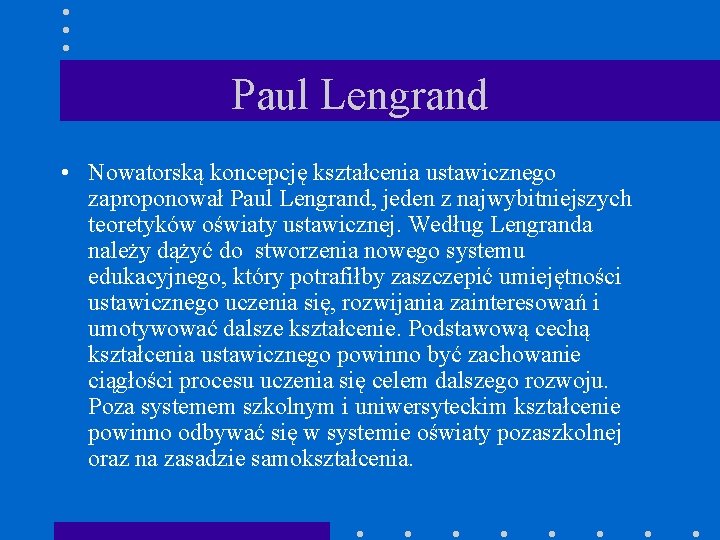 Paul Lengrand

• Nowatorską koncepcję kształcenia ustawicznego zaproponował Paul Lengrand, jeden z najwybitniejszych teoretyków oświaty ustawicznej. Według Lengranda należy dążyć do stworzenia nowego systemu edukacyjnego, który potrafiłby zaszczepić umiejętności ustawicznego uczenia się, rozwijania zainteresowań i umotywować dalsze kształcenie. Podstawową cechą kształcenia ustawicznego powinno być zachowanie ciągłości procesu uczenia się celem dalszego rozwoju. Poza systemem szkolnym i uniwersyteckim kształcenie powinno odbywać się w systemie oświaty pozaszkolnej oraz na zasadzie samokształcenia.